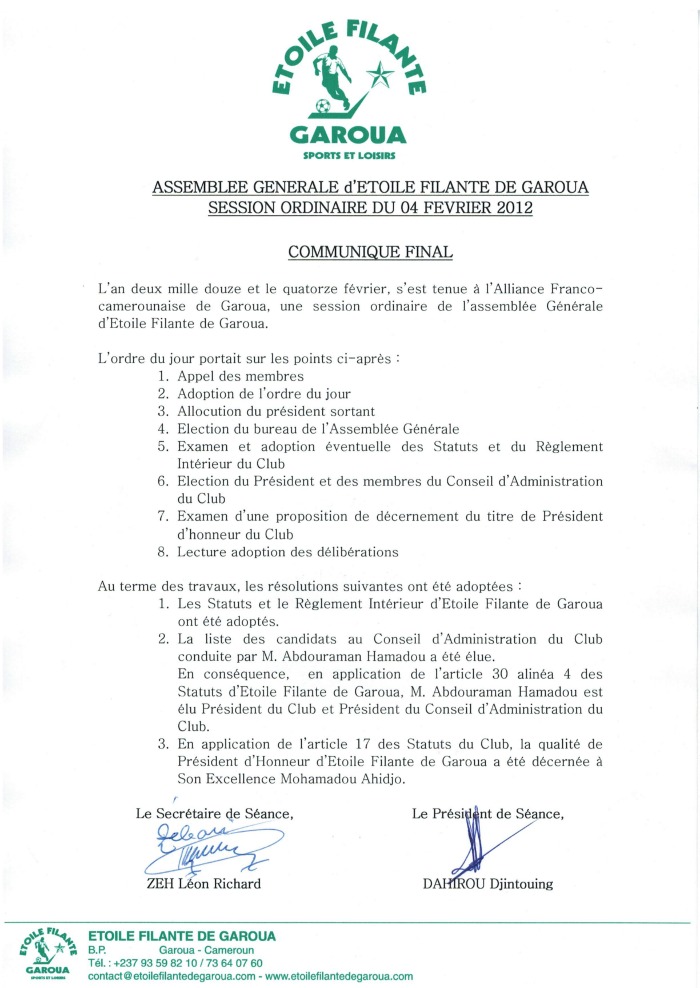 ETOILE FILANTE
GAROUA
SPORTS ET LOISIRS

ASSEMBLEE GENERALE d'ETOILE FILANTE DE GAROUA
SESSION ORDINAIRE DU 04 FEVRIER 2012

COMMUNIQUE FINAL

L'an deux mille douze et le quatorze février, s'est tenue à l'Alliance Franco-camerounaise de Garoua, une session ordinaire de l'assemblée Générale d'Etoile Filante de Garoua.

L'ordre du jour portait sur les points ci-après :
1. Appel des membres
2. Adoption de l'ordre du jour
3. Allocution du président sortant
4. Election du bureau de l'Assemblée Générale
5. Examen et adoption éventuelle des Statuts et du Règlement Intérieur du Club
6. Election du Président et des membres du Conseil d'Administration du Club
7. Examen d'une proposition de décernement du titre de Président d'honneur du Club
8. Lecture adoption des délibérations

Au terme des travaux, les résolutions suivantes ont été adoptées :
1. Les Statuts et le Règlement Intérieur d'Etoile Filante de Garoua ont été adoptés.
2. La liste des candidats au Conseil d'Administration du Club conduite par M. Abdouraman Hamadou a été élue.
En conséquence, en application de l'article 30 alinéa 4 des Statuts d'Etoile Filante de Garoua, M. Abdouraman Hamadou est élu Président du Club et Président du Conseil d'Administration du Club.
3. En application de l'article 17 des Statuts du Club, la qualité de Président d'Honneur d'Etoile Filante de Garoua a été décernée à Son Excellence Mohamadou Ahidjo.

Le Secrétaire de Séance,
ZEH Léon Richard

Le Président de Séance,
DAHIROU Djintouing

ETOILE FILANTE GAROUA SPORTS ET LOISIRS
ETOILE FILANTE DE GAROUA
B.P. Garoua - Cameroun
Tél. : +237 93 59 82 10 / 73 64 07 60
contact@etoilefilantedegaroua.com - www.etoilefilantedegaroua.com